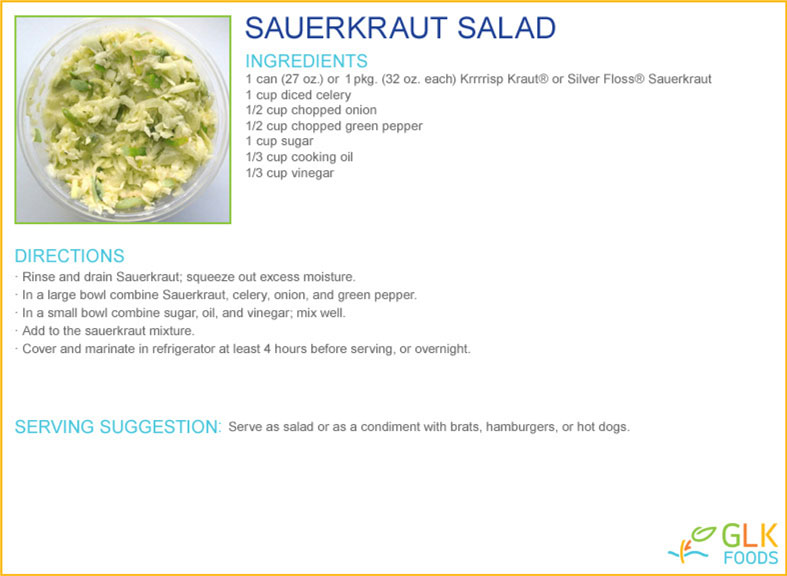 SAUERKRAUT SALAD

INGREDIENTS
1 can (27 oz.) or 1 pkg. (32 oz. each) Krrrrisp Kraut® or Silver Floss® Sauerkraut
1 cup diced celery
1/2 cup chopped onion
1/2 cup chopped green pepper
1 cup sugar
1/3 cup cooking oil
1/3 cup vinegar

DIRECTIONS
· Rinse and drain Sauerkraut; squeeze out excess moisture.
· In a large bowl combine Sauerkraut, celery, onion, and green pepper.
· In a small bowl combine sugar, oil, and vinegar; mix well.
· Add to the sauerkraut mixture.
· Cover and marinate in refrigerator at least 4 hours before serving, or overnight.

SERVING SUGGESTION: Serve as salad or as a condiment with brats, hamburgers, or hot dogs.

GLK
FOODS